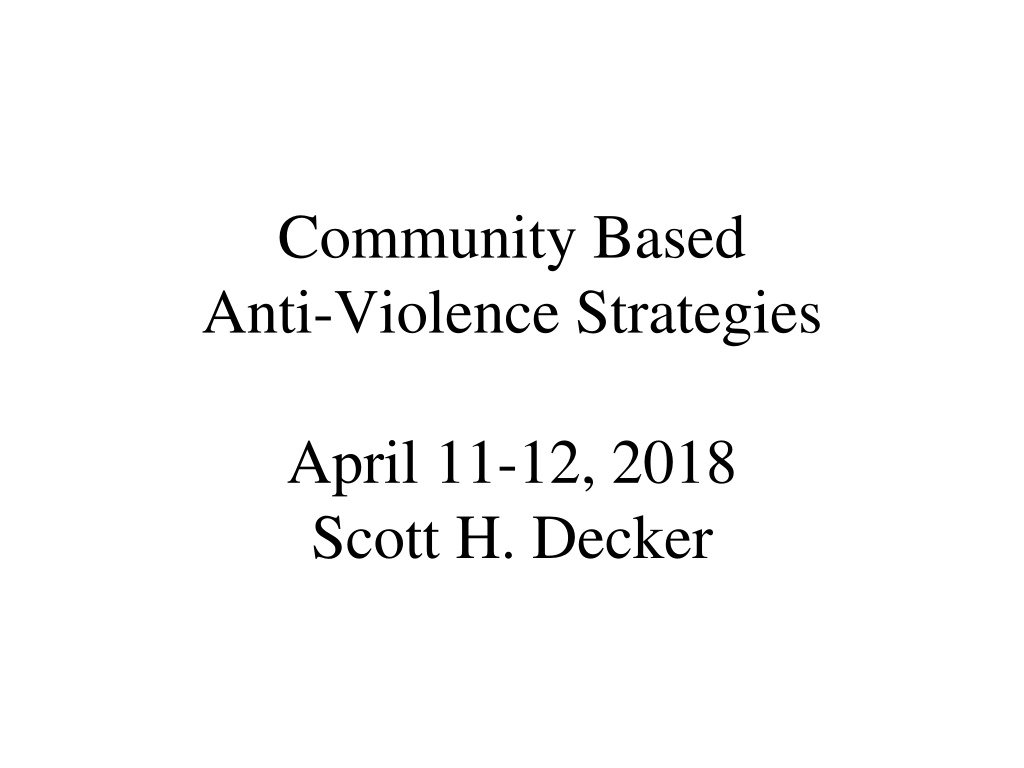 Community Based
Anti-Violence Strategies

April 11-12, 2018
Scott H. Decker